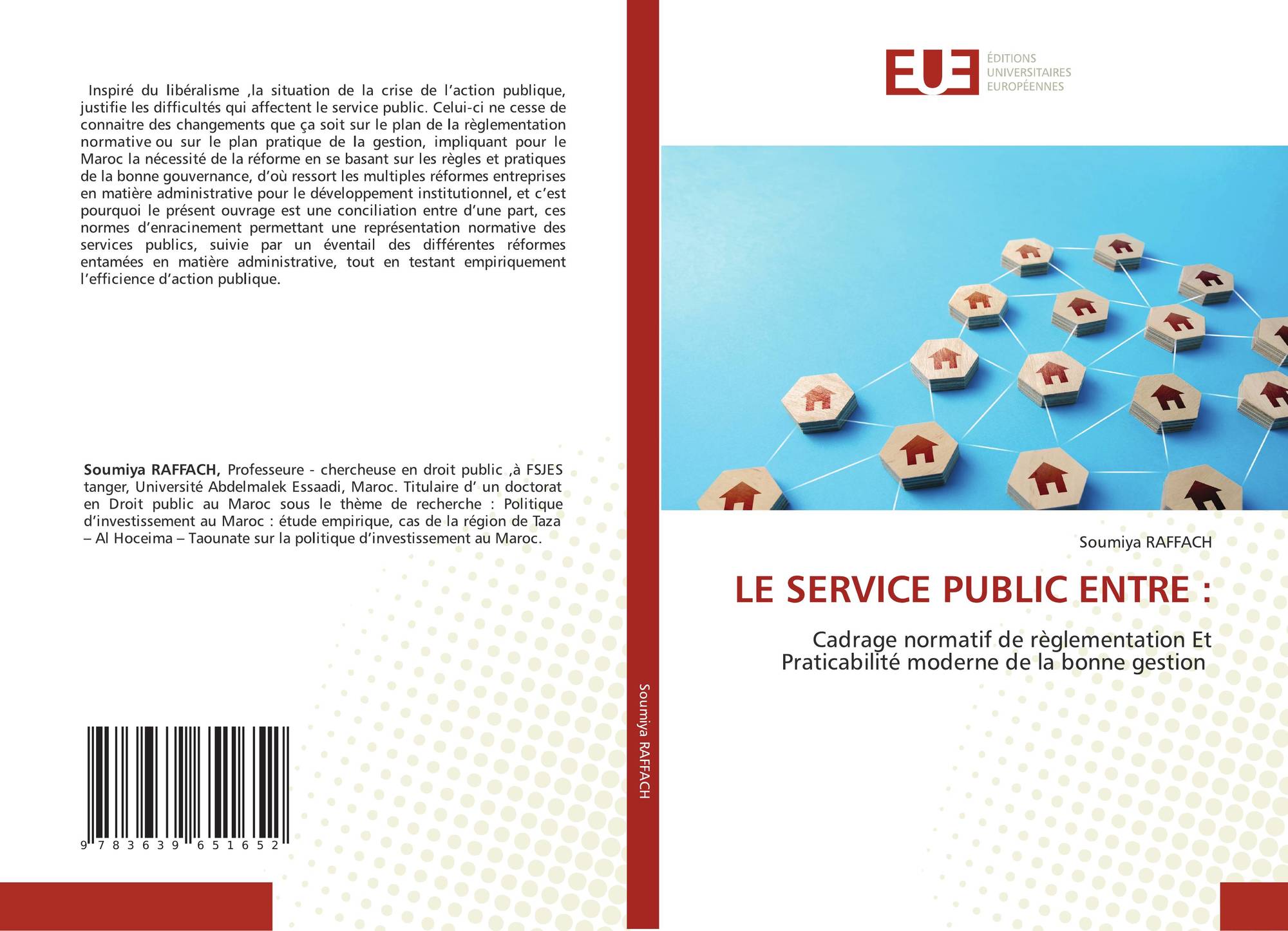 Inspiré du libéralisme ,la situation de la crise de l'action publique, justifie les difficultés qui affectent le service public. Celui-ci ne cesse de connaitre des changements que ça soit sur le plan de la règlementation normative ou sur le plan pratique de la gestion, impliquant pour le Maroc la nécessité de la réforme en se basant sur les règles et pratiques de la bonne gouvernance, d'où ressort les multiples réformes entreprises en matière administrative pour le développement institutionnel, et c'est pourquoi le présent ouvrage est une conciliation entre d'une part, ces normes d'enracinement permettant une représentation normative des services publics, suivie par un éventail des différentes réformes entamées en matière administrative, tout en testant empiriquement l'efficience d'action publique.

Soumiya RAFFACH, Professeure - chercheuse en droit public ,à FSJES tanger, Université Abdelmalek Essaadi, Maroc. Titulaire d' un doctorat en Droit public au Maroc sous le thème de recherche : Politique d'investissement au Maroc : étude empirique, cas de la région de Taza – Al Hoceima – Taounate sur la politique d'investissement au Maroc.

9 783639 651652

Soumiya RAFFACH

EUE
ÉDITIONS
UNIVERSITAIRES
EUROPÉENNES

Soumiya RAFFACH

LE SERVICE PUBLIC ENTRE :

Cadrage normatif de règlementation Et Praticabilité moderne de la bonne gestion